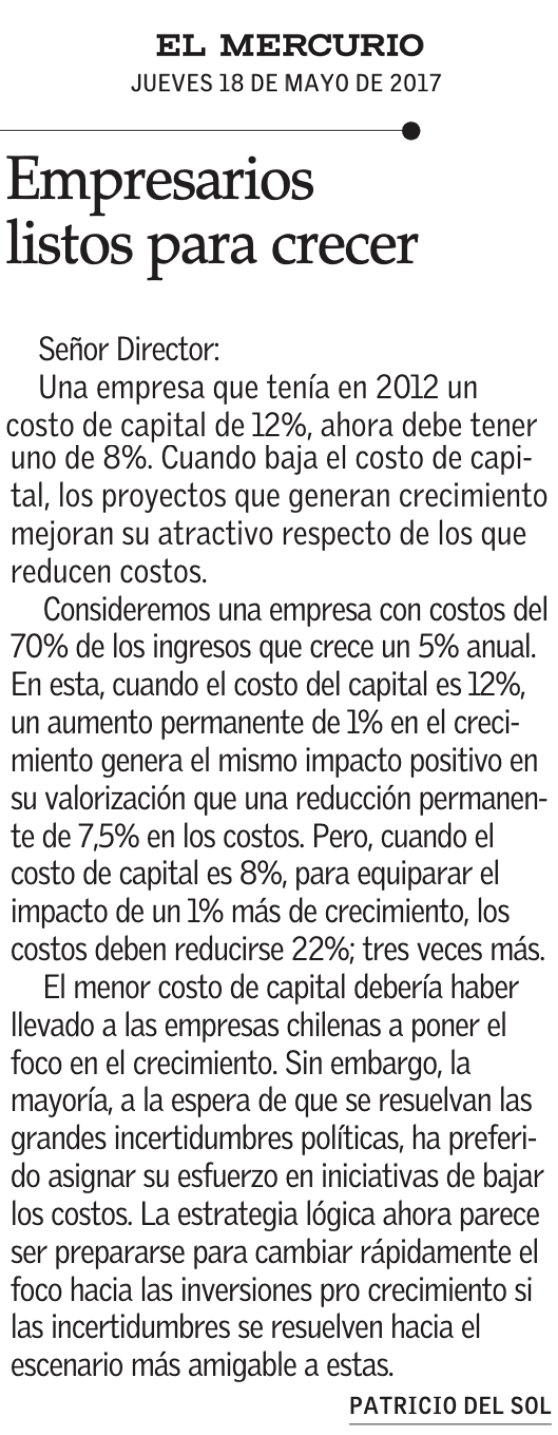 EL MERCURIO
JUEVES 18 DE MAYO DE 2017

Empresarios listos para crecer

Señor Director:
Una empresa que tenía en 2012 un costo de capital de 12%, ahora debe tener uno de 8%. Cuando baja el costo de capital, los proyectos que generan crecimiento mejoran su atractivo respecto de los que reducen costos.

Consideremos una empresa con costos del 70% de los ingresos que crece un 5% anual. En esta, cuando el costo del capital es 12%, un aumento permanente de 1% en el crecimiento genera el mismo impacto positivo en su valorización que una reducción permanente de 7,5% en los costos. Pero, cuando el costo de capital es 8%, para equiparar el impacto de un 1% más de crecimiento, los costos deben reducirse 22%; tres veces más.

El menor costo de capital debería haber llevado a las empresas chilenas a poner el foco en el crecimiento. Sin embargo, la mayoría, a la espera de que se resuelvan las grandes incertidumbres políticas, ha preferido asignar su esfuerzo en iniciativas de bajar los costos. La estrategia lógica ahora parece ser prepararse para cambiar rápidamente el foco hacia las inversiones pro crecimiento si las incertidumbres se resuelven hacia el escenario más amigable a estas.

PATRICIO DEL SOL